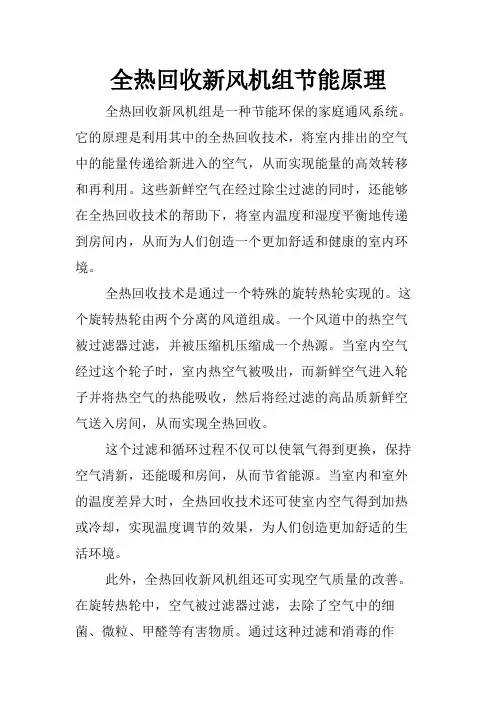 全热回收新风机组节能原理

全热回收新风机组是一种节能环保的家庭通风系统。它的原理是利用其中的全热回收技术，将室内排出的空气中的能量传递给新进入的空气，从而实现能量的高效转移和再利用。这些新鲜空气在经过除尘过滤的同时，还能够在全热回收技术的帮助下，将室内温度和湿度平衡地传递到房间内，从而为人们创造一个更加舒适和健康的室内环境。

全热回收技术是通过一个特殊的旋转热轮实现的。这个旋转热轮由两个分离的风道组成。一个风道中的热空气被过滤器过滤，并被压缩机压缩成一个热源。当室内空气经过这个轮子时，室内热空气被吸出，而新鲜空气进入轮子并将热空气的热能吸收，然后将经过滤的高品质新鲜空气送入房间，从而实现全热回收。

这个过滤和循环过程不仅可以使氧气得到更换，保持空气清新，还能暖和房间，从而节省能源。当室内和室外的温度差异大时，全热回收技术还可使室内空气得到加热或冷却，实现温度调节的效果，为人们创造更加舒适的生活环境。

此外，全热回收新风机组还可实现空气质量的改善。在旋转热轮中，空气被过滤器过滤，去除了空气中的细菌、微粒、甲醛等有害物质。通过这种过滤和消毒的作